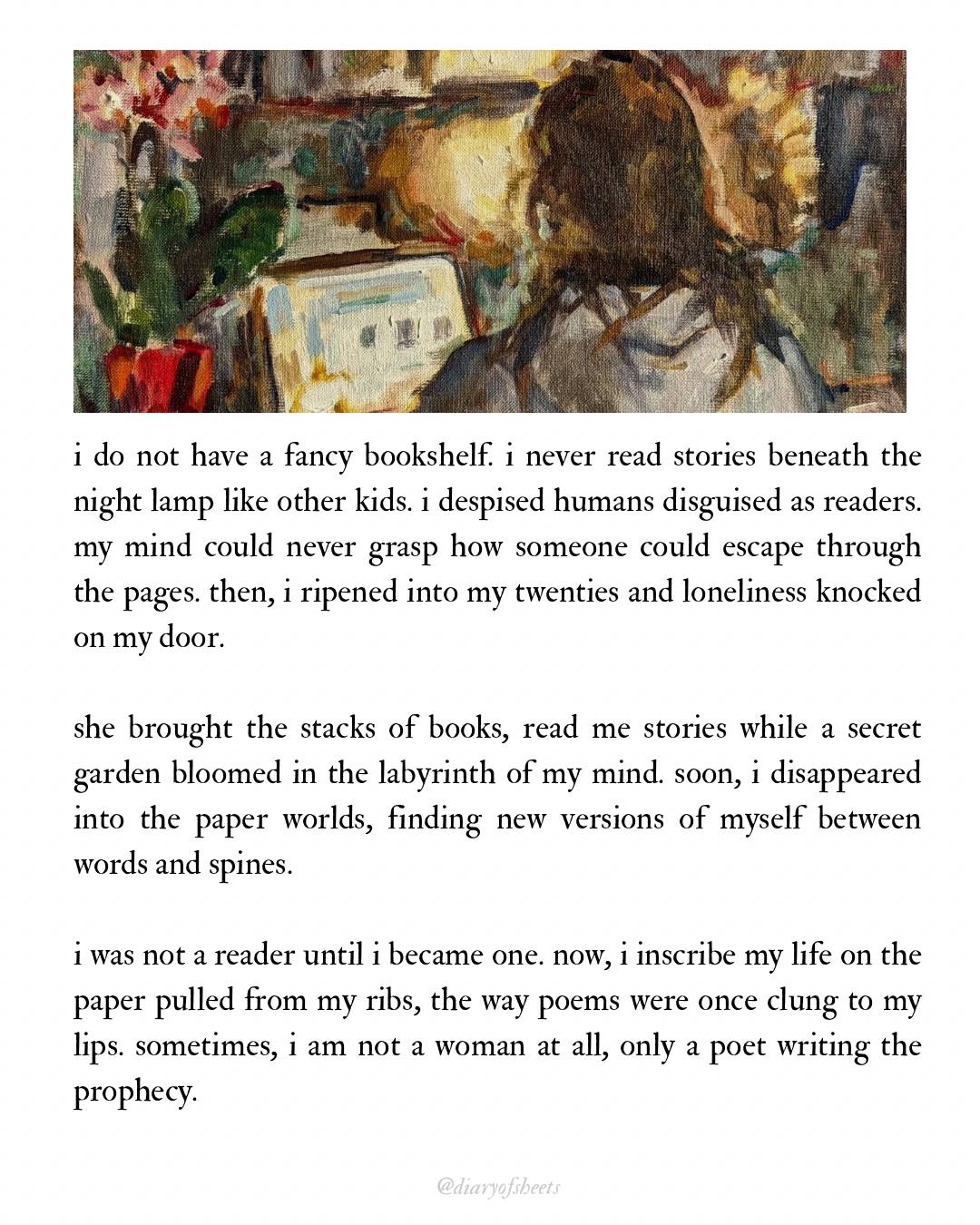 i do not have a fancy bookshelf. i never read stories beneath the night lamp like other kids. i despised humans disguised as readers. my mind could never grasp how someone could escape through the pages. then, i ripened into my twenties and loneliness knocked on my door.

she brought the stacks of books, read me stories while a secret garden bloomed in the labyrinth of my mind. soon, i disappeared into the paper worlds, finding new versions of myself between words and spines.

i was not a reader until i became one. now, i inscribe my life on the paper pulled from my ribs, the way poems were once clung to my lips. sometimes, i am not a woman at all, only a poet writing the prophecy.

@diaryofsheets